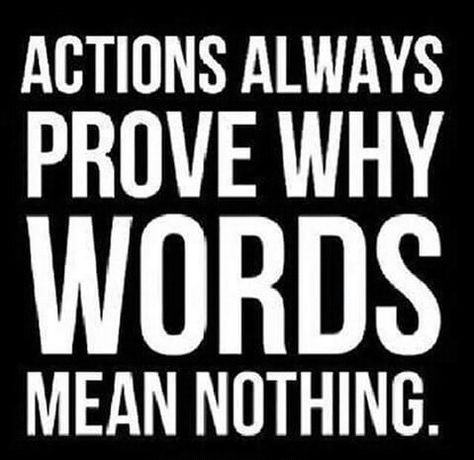 ACTIONS ALWAYS PROVE WHY WORDS MEAN NOTHING.